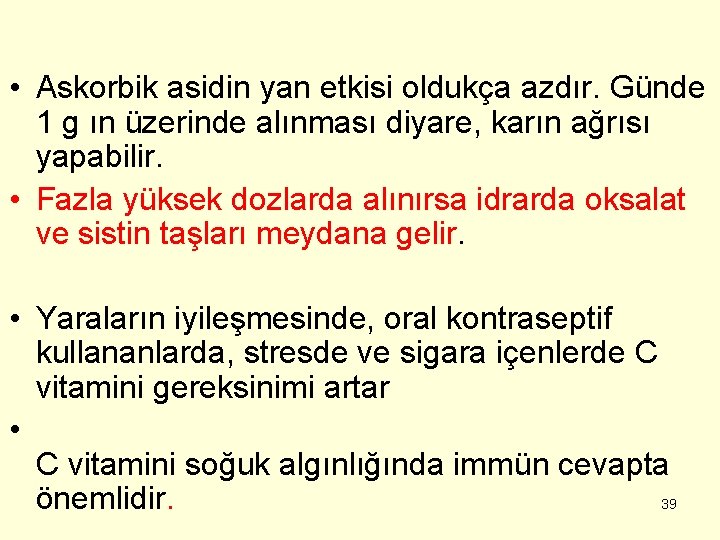 • Askorbik asidin yan etkisi oldukça azdır. Günde 1 g ın üzerinde alınması diyare, karın ağrısı yapabilir.
• Fazla yüksek dozlarda alınırsa idrarda oksalat ve sistin taşları meydana gelir.

• Yaraların iyileşmesinde, oral kontraseptif kullananlarda, stresde ve sigara içenlerde C vitamini gereksinimi artar
•
C vitamini soğuk algınlığında immün cevapta önemlidir.

39